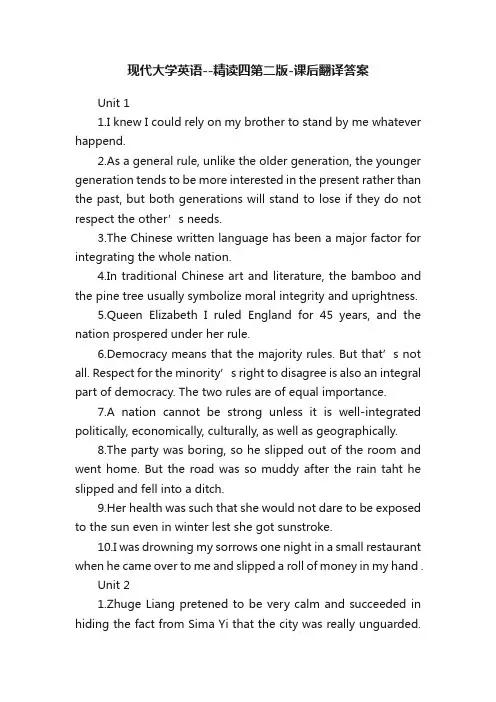 现代大学英语--精读四第二版-课后翻译答案

Unit 1

1.I knew I could rely on my brother to stand by me whatever happend.

2.As a general rule, unlike the older generation, the younger generation tends to be more interested in the present rather than the past, but both generations will stand to lose if they do not respect the other’s needs.

3.The Chinese written language has been a major factor for integrating the whole nation.

4.In traditional Chinese art and literature, the bamboo and the pine tree usually symbolize moral integrity and uprightness.

5.Queen Elizabeth I ruled England for 45 years, and the nation prospered under her rule.

6.Democracy means that the majority rules. But that’s not all. Respect for the minority’s right to disagree is also an integral part of democracy. The two rules are of equal importance.

7.A nation cannot be strong unless it is well-integrated politically, economically, culturally, as well as geographically.

8.The party was boring, so he slipped out of the room and went home. But the road was so muddy after the rain taht he slipped and fell into a ditch.

9.Her health was such that she would not dare to be exposed to the sun even in winter lest she got sunstroke.

10.I was drowning my sorrows one night in a small restaurant when he came over to me and slipped a roll of money in my hand .

Unit 2

1.Zhuge Liang pretened to be very calm and succeeded in hiding the fact from Sima Yi that the city was really unguarded.